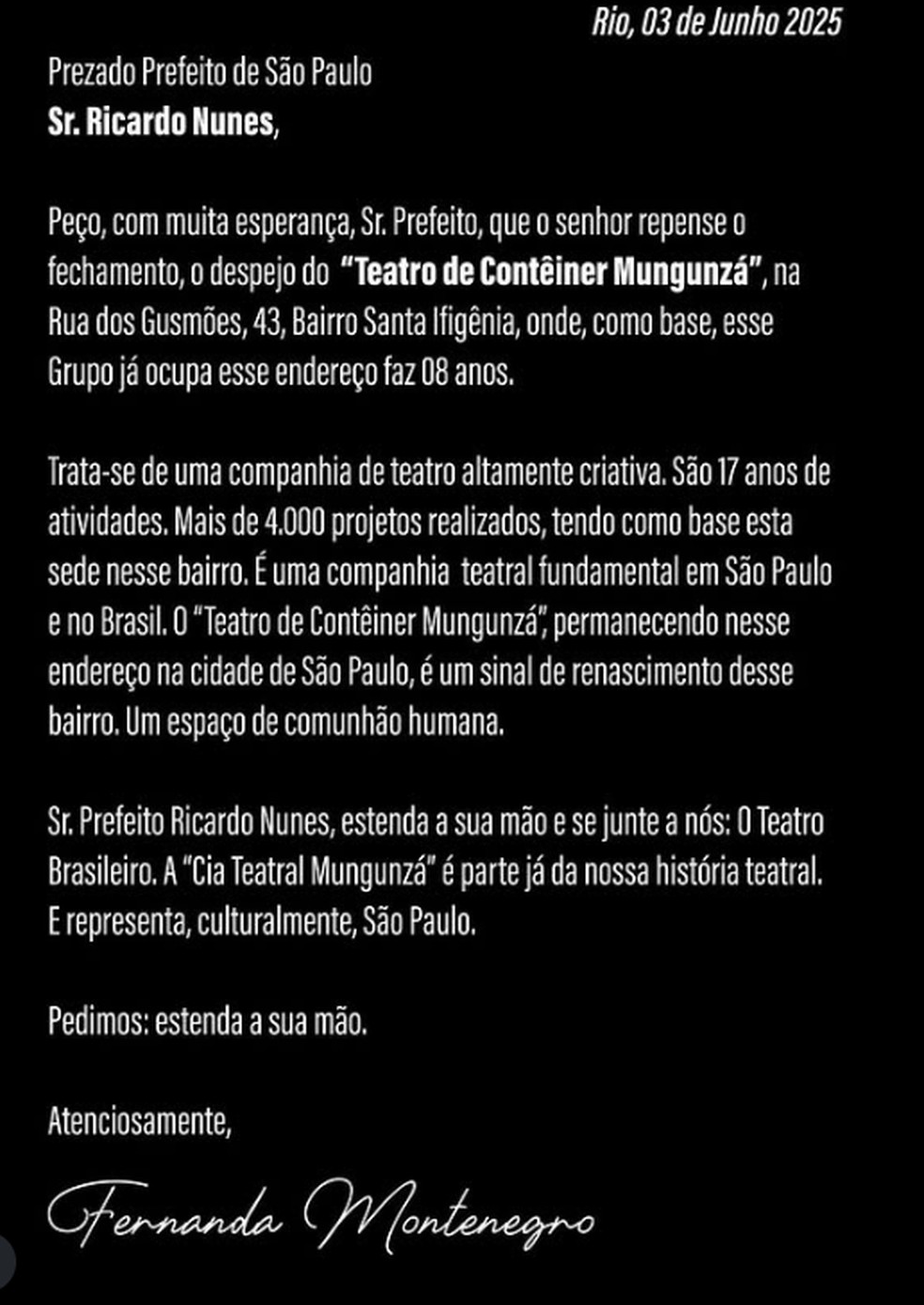 Rio, 03 de Junho 2025

Prezado Prefeito de São Paulo
Sr. Ricardo Nunes,

Peço, com muita esperança, Sr. Prefeito, que o senhor repense o fechamento, o despejo do "Teatro de Contêiner Mungunzá", na Rua dos Gusmões, 43, Bairro Santa Ifigênia, onde, como base, esse Grupo já ocupa esse endereço faz 08 anos.

Trata-se de uma companhia de teatro altamente criativa. São 17 anos de atividades. Mais de 4.000 projetos realizados, tendo como base esta sede nesse bairro. É uma companhia teatral fundamental em São Paulo e no Brasil. O "Teatro de Contêiner Mungunzá", permanecendo nesse endereço na cidade de São Paulo, é um sinal de renascimento desse bairro. Um espaço de comunhão humana.

Sr. Prefeito Ricardo Nunes, estenda a sua mão e se junte a nós: O Teatro Brasileiro. A "Cia Teatral Mungunzá" é parte já da nossa história teatral. E representa, culturalmente, São Paulo.

Pedimos: estenda a sua mão.

Atenciosamente,

Fernanda Montenegro